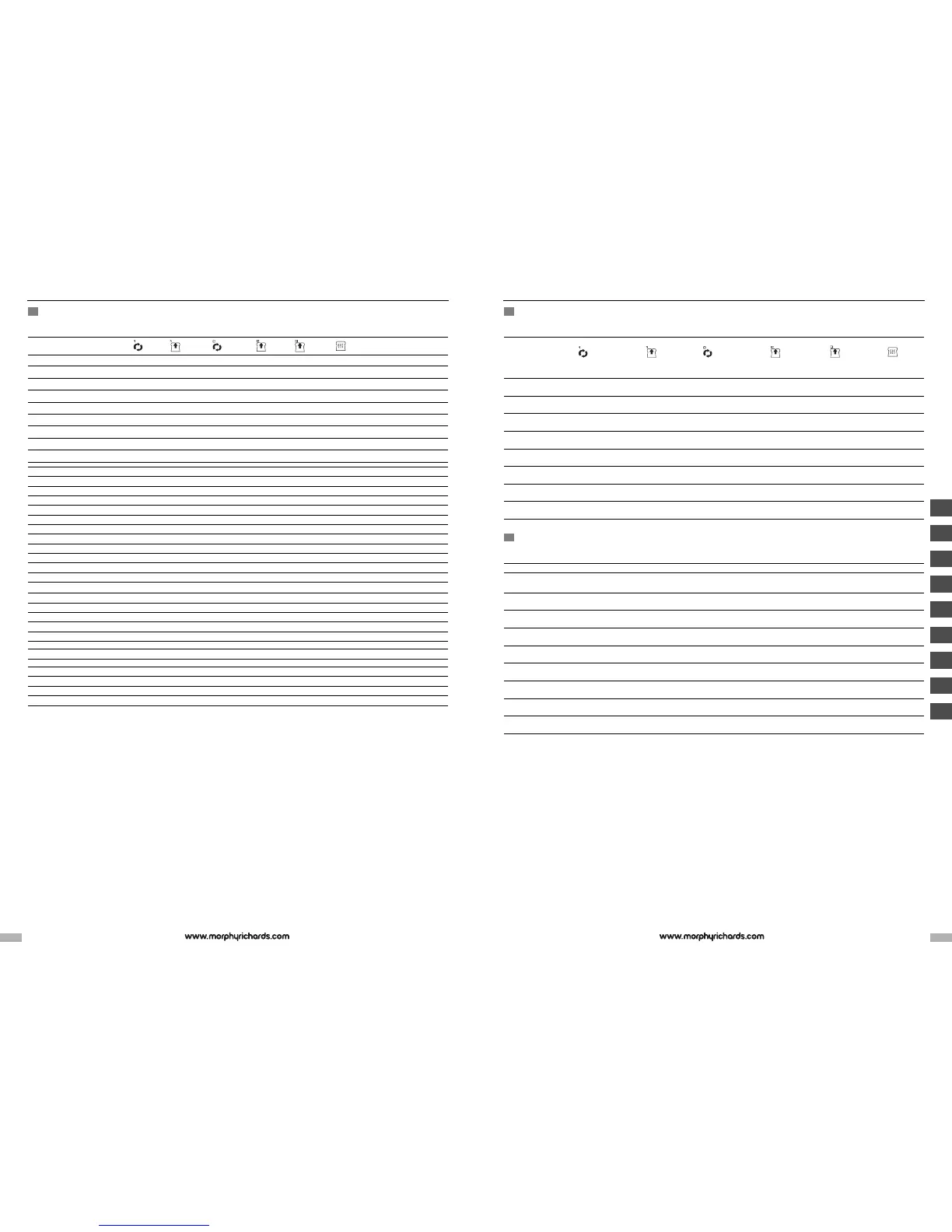 www.morphyrichards.com

www.morphyrichards.com